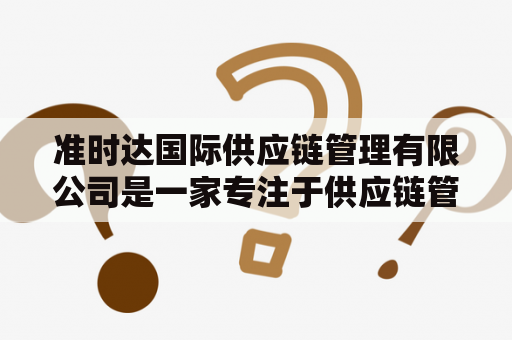 准时达国际供应链管理有限公司是一家专注于供应链管